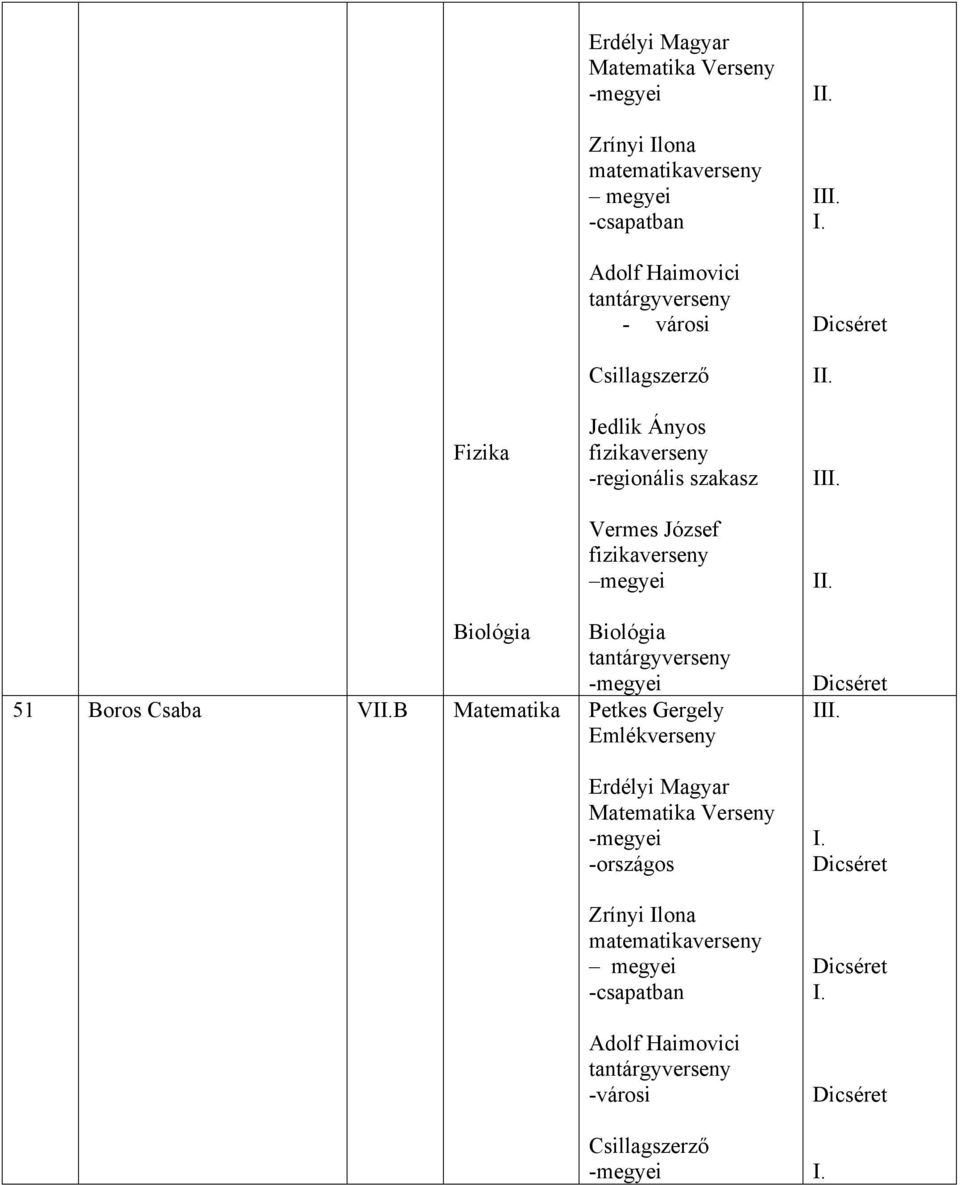 | | | | | | |
|---|---|---|---|---|---|
| | | | | Erdélyi Magyar Matematika Verseny -megyei | II. |
| | | | | Zrínyi Ilona matematikaverseny – megyei -csapatban | III. I. |
| | | | | Adolf Haimovici tantárgyverseny - városi | Dicséret |
| | | | | Csillagszerző | II. |
| | | | Fizika | Jedlik Ányos fizikaverseny -regionális szakasz | III. |
| | | | | Vermes József fizikaverseny –megyei | II. |
| | | | Biológia | Biológia tantárgyverseny -megyei | Dicséret |
| 51 | Boros Csaba | VII.B | Matematika | Petkes Gergely Emlékverseny | III. |
| | | | | Erdélyi Magyar Matematika Verseny -megyei -országos | I. Dicséret |
| | | | | Zrínyi Ilona matematikaverseny – megyei -csapatban | Dicséret I. |
| | | | | Adolf Haimovici tantárgyverseny -városi | Dicséret |
| | | | | Csillagszerző -megyei | I. |